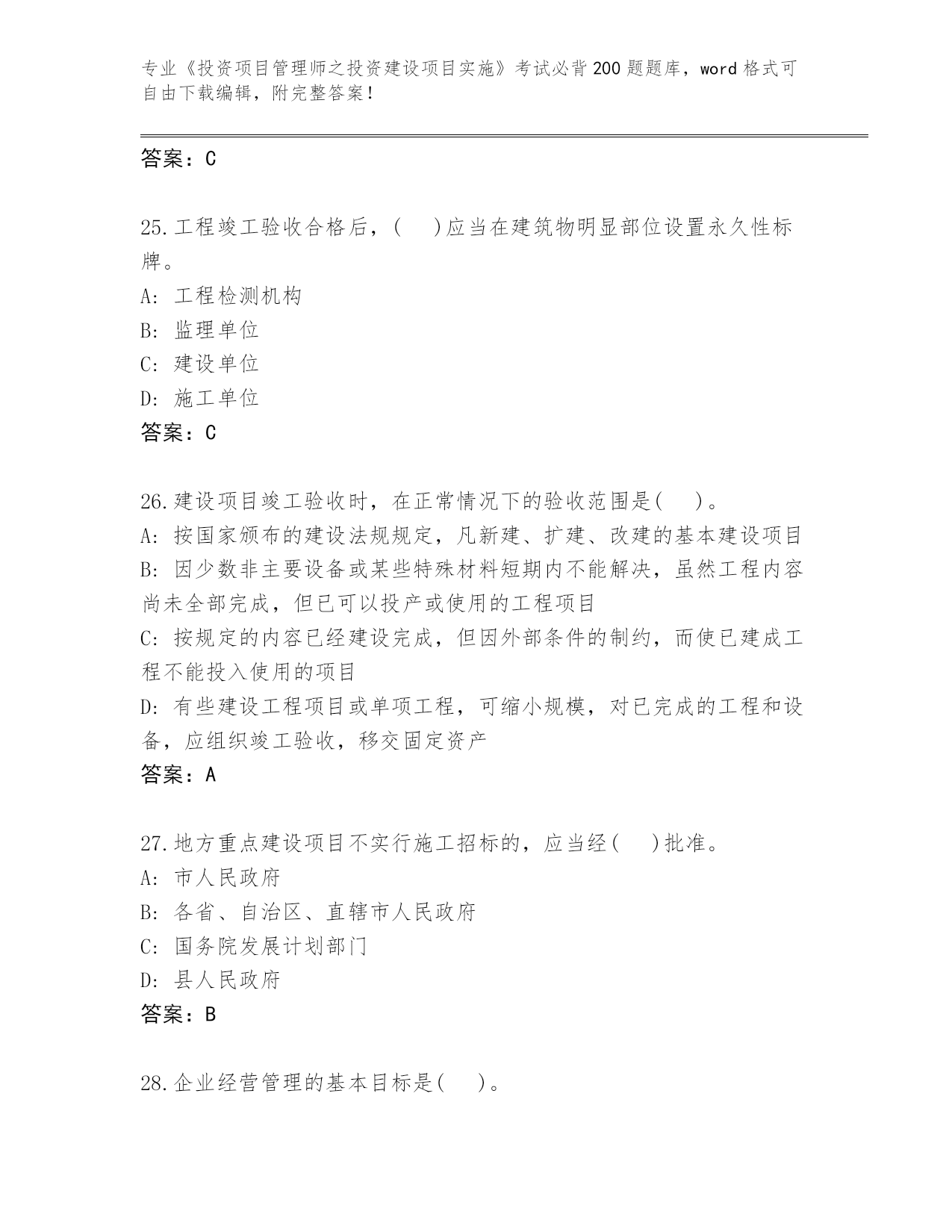 专业《投资项目管理师之投资建设项目实施》考试必背200题题库，word格式可自由下载编辑，附完整答案！

答案：C

25.工程竣工验收合格后，(　 )应当在建筑物明显部位设置永久性标牌。
A: 工程检测机构
B: 监理单位
C: 建设单位
D: 施工单位
答案：C

26.建设项目竣工验收时，在正常情况下的验收范围是(　 )。
A: 按国家颁布的建设法规规定，凡新建、扩建、改建的基本建设项目
B: 因少数非主要设备或某些特殊材料短期内不能解决，虽然工程内容尚未全部完成，但已可以投产或使用的工程项目
C: 按规定的内容已经建设完成，但因外部条件的制约，而使已建成工程不能投入使用的项目
D: 有些建设工程项目或单项工程，可缩小规模，对已完成的工程和设备，应组织竣工验收，移交固定资产
答案：A

27.地方重点建设项目不实行施工招标的，应当经(　 )批准。
A: 市人民政府
B: 各省、自治区、直辖市人民政府
C: 国务院发展计划部门
D: 县人民政府
答案：B

28.企业经营管理的基本目标是(　 )。